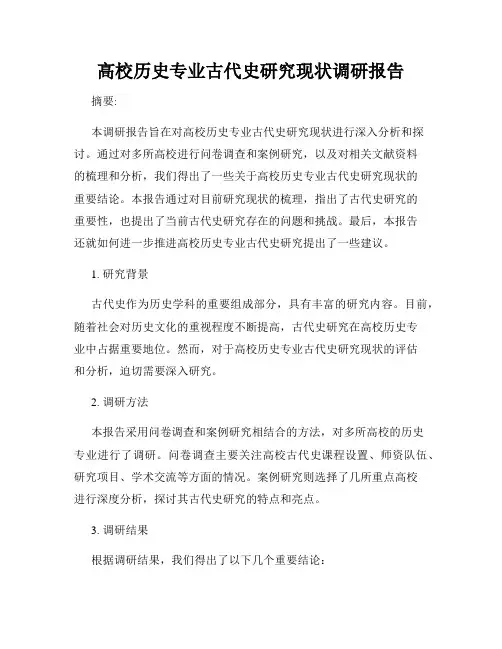 高校历史专业古代史研究现状调研报告

摘要:

本调研报告旨在对高校历史专业古代史研究现状进行深入分析和探讨。通过对多所高校进行问卷调查和案例研究，以及对相关文献资料的梳理和分析，我们得出了一些关于高校历史专业古代史研究现状的重要结论。本报告通过对目前研究现状的梳理，指出了古代史研究的重要性，也提出了当前古代史研究存在的问题和挑战。最后，本报告还就如何进一步推进高校历史专业古代史研究提出了一些建议。

1. 研究背景

古代史作为历史学科的重要组成部分，具有丰富的研究内容。目前，随着社会对历史文化的重视程度不断提高，古代史研究在高校历史专业中占据重要地位。然而，对于高校历史专业古代史研究现状的评估和分析，迫切需要深入研究。

2. 调研方法

本报告采用问卷调查和案例研究相结合的方法，对多所高校的历史专业进行了调研。问卷调查主要关注高校古代史课程设置、师资队伍、研究项目、学术交流等方面的情况。案例研究则选择了几所重点高校进行深度分析，探讨其古代史研究的特点和亮点。

3. 调研结果

根据调研结果，我们得出了以下几个重要结论: